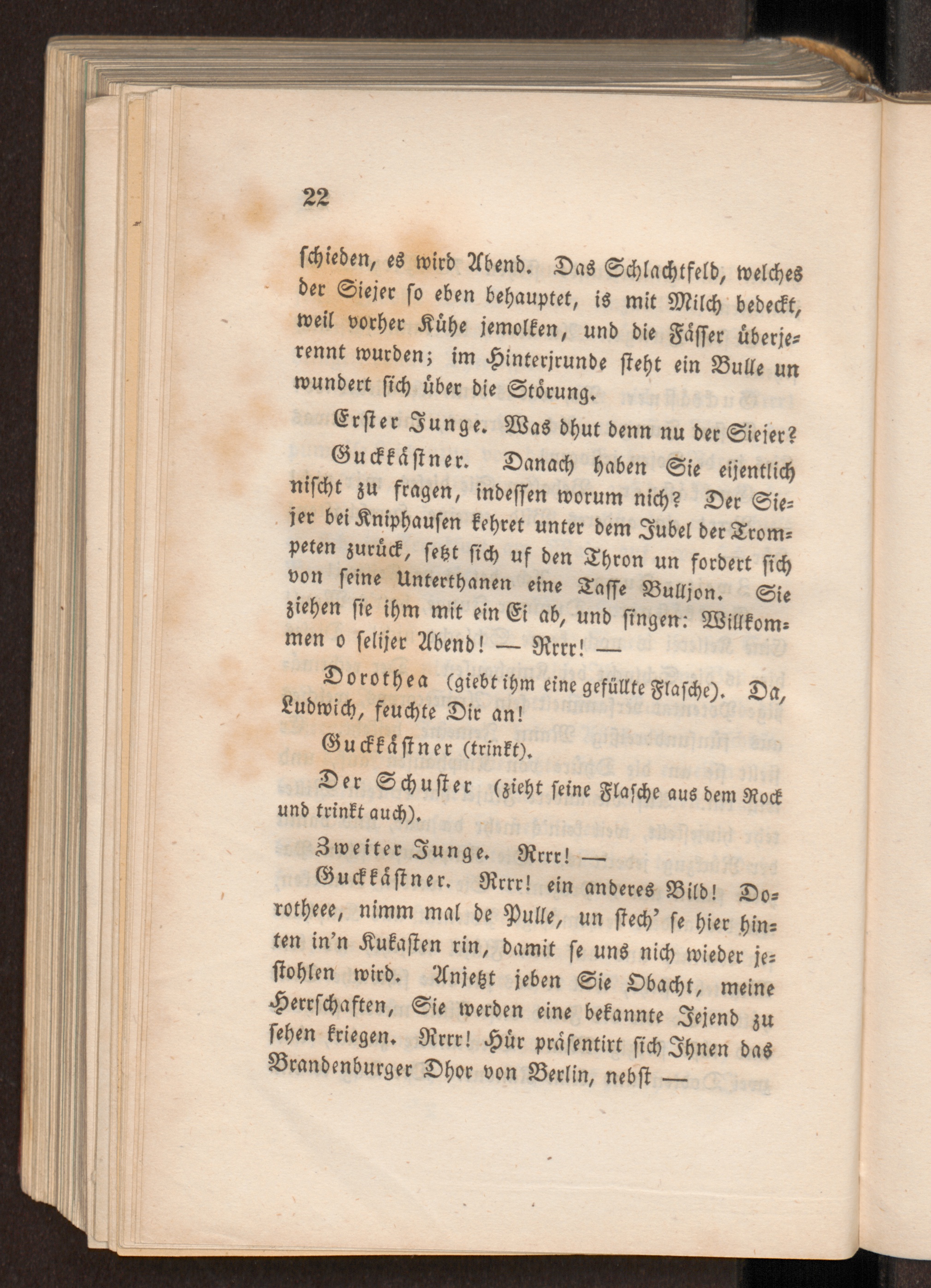 22

schieden, es wird Abend. Das Schlachtfeld, welches der Siejer so eben behauptet, is mit Milch bedeckt, weil vorher Kühe jemolken, und die Fässer überjerennt wurden; im Hinterjrunde steht ein Bulle un wundert sich über die Störung.

Erster Junge. Was dhut denn nu der Siejer?

Guckkästner. Danach haben Sie eijentlich nischt zu fragen, indessen worum nich? Der Siejer bei Kniphausen kehret unter dem Jubel der Trompeten zurück, setzt sich uf den Thron un fordert sich von seine Unterthanen eine Tasse Bulljon. Sie ziehen sie ihm mit ein Ei ab, und singen: Willkommen o selijer Abend! — Rrrr! —

Dorothea (giebt ihm eine gefüllte Flasche). Da, Ludwich, feuchte Dir an!

Guckkästner (trinkt).

Der Schuster (zieht seine Flasche aus dem Rock und trinkt auch).

Zweiter Junge. Rrrr! —

Guckkästner. Rrrr! ein anderes Bild! Dorotheee, nimm mal de Pulle, un stech' se hier hinten in'n Kukasten rin, damit se uns nich wieder jestohlen wird. Anjetzt jeben Sie Obacht, meine Herrschaften, Sie werden eine bekannte Jejend zu sehen kriegen. Rrrr! Hür präsentirt sich Ihnen das Brandenburger Dhor von Berlin, nebst —